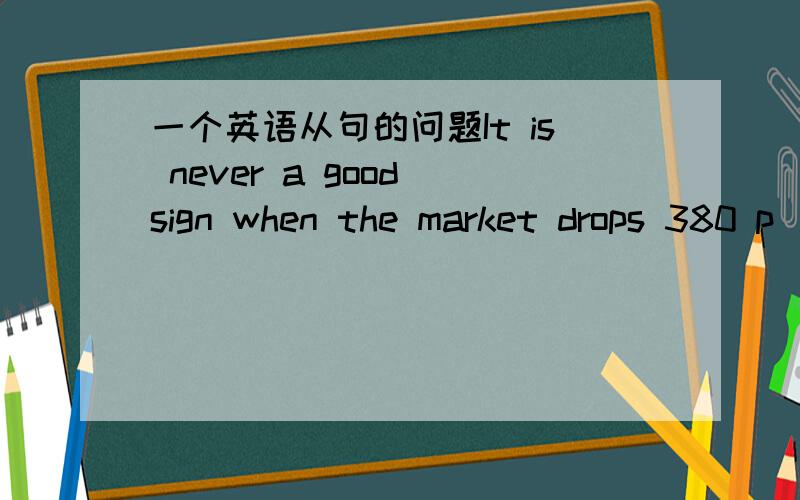 一个英语从句的问题It is never a good sign when the market drops 380 p